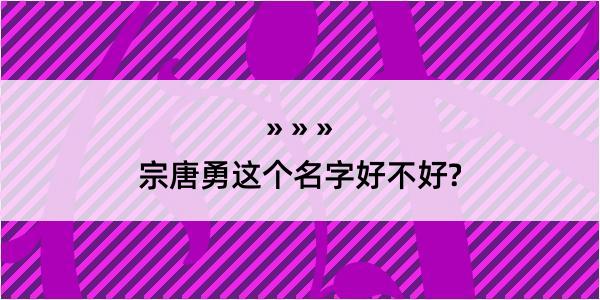 » » »

宗唐勇这个名字好不好?